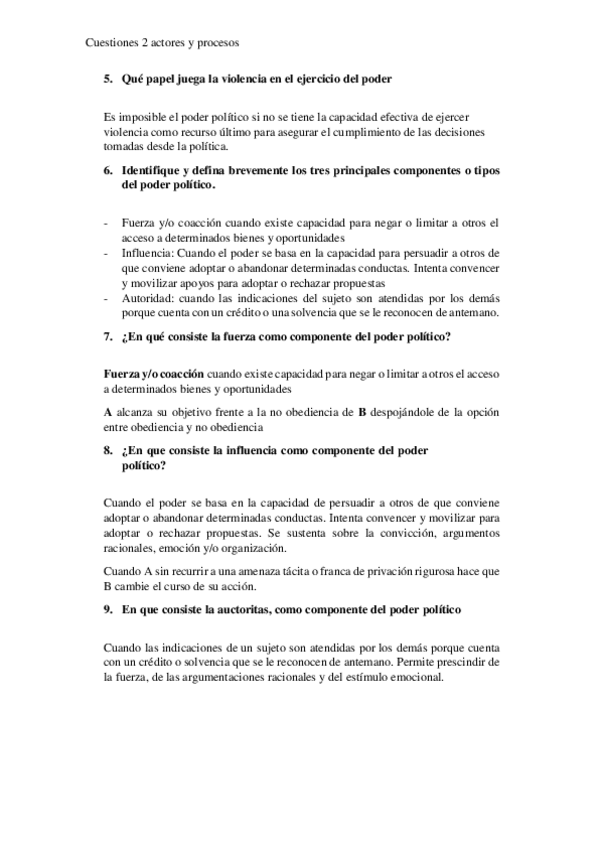 Cuestiones 2 actores y procesos

5. Qué papel juega la violencia en el ejercicio del poder

Es imposible el poder político si no se tiene la capacidad efectiva de ejercer violencia como recurso último para asegurar el cumplimiento de las decisiones tomadas desde la política.

6. Identifique y defina brevemente los tres principales componentes o tipos del poder político.

- Fuerza y/o coacción cuando existe capacidad para negar o limitar a otros el acceso a determinados bienes y oportunidades
- Influencia: Cuando el poder se basa en la capacidad para persuadir a otros de que conviene adoptar o abandonar determinadas conductas. Intenta convencer y movilizar apoyos para adoptar o rechazar propuestas
- Autoridad: cuando las indicaciones del sujeto son atendidas por los demás porque cuenta con un crédito o una solvencia que se le reconocen de antemano.

7. ¿En qué consiste la fuerza como componente del poder político?

Fuerza y/o coacción cuando existe capacidad para negar o limitar a otros el acceso a determinados bienes y oportunidades

A alcanza su objetivo frente a la no obediencia de B despojándole de la opción entre obediencia y no obediencia

8. ¿En que consiste la influencia como componente del poder político?

Cuando el poder se basa en la capacidad de persuadir a otros de que conviene adoptar o abandonar determinadas conductas. Intenta convencer y movilizar para adoptar o rechazar propuestas. Se sustenta sobre la convicción, argumentos racionales, emoción y/o organización.

Cuando A sin recurrir a una amenaza tácita o franca de privación rigurosa hace que B cambie el curso de su acción.

9. En que consiste la auctoritas, como componente del poder político

Cuando las indicaciones de un sujeto son atendidas por los demás porque cuenta con un crédito o solvencia que se le reconocen de antemano. Permite prescindir de la fuerza, de las argumentaciones racionales y del estímulo emocional.